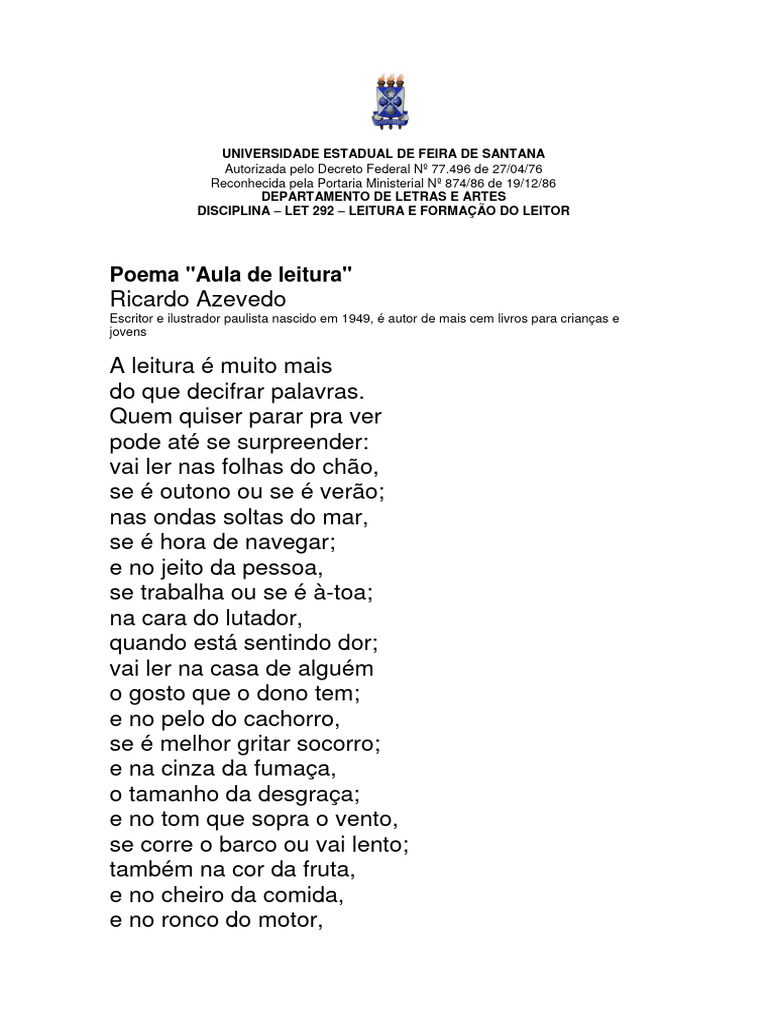 UNIVERSIDADE ESTADUAL DE FEIRA DE SANTANA
Autorizada pelo Decreto Federal Nº 77.496 de 27/04/76
Reconhecida pela Portaria Ministerial Nº 874/86 de 19/12/86
DEPARTAMENTO DE LETRAS E ARTES
DISCIPLINA – LET 292 – LEITURA E FORMAÇÃO DO LEITOR

Poema "Aula de leitura"
Ricardo Azevedo
Escritor e ilustrador paulista nascido em 1949, é autor de mais cem livros para crianças e jovens

A leitura é muito mais
do que decifrar palavras.
Quem quiser parar pra ver
pode até se surpreender:
vai ler nas folhas do chão,
se é outono ou se é verão;
nas ondas soltas do mar,
se é hora de navegar;
e no jeito da pessoa,
se trabalha ou se é à-toa;
na cara do lutador,
quando está sentindo dor;
vai ler na casa de alguém
o gosto que o dono tem;
e no pelo do cachorro,
se é melhor gritar socorro;
e na cinza da fumaça,
o tamanho da desgraça;
e no tom que sopra o vento,
se corre o barco ou vai lento;
também na cor da fruta,
e no cheiro da comida,
e no ronco do motor,